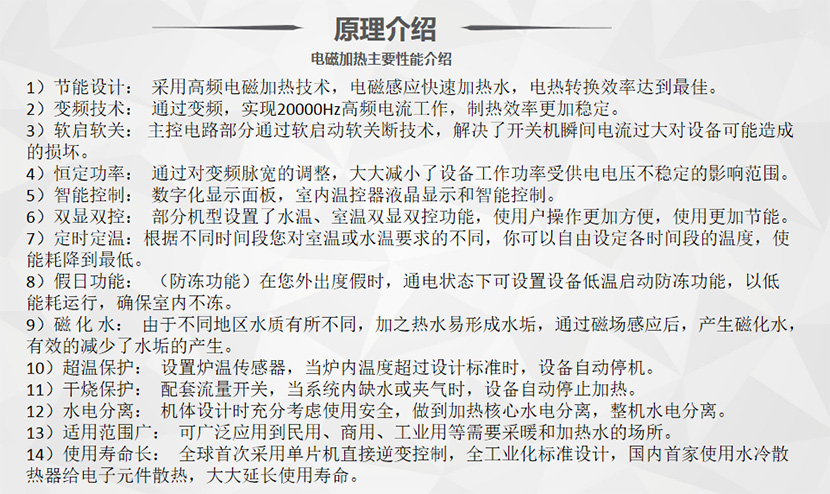 原理介绍

电磁加热主要性能介绍

1）节能设计： 采用高频电磁加热技术，电磁感应快速加热水，电热转换效率达到最佳。
2）变频技术： 通过变频，实现20000Hz高频电流工作，制热效率更加稳定。
3）软启软关： 主控电路部分通过软启动软关断技术，解决了开关机瞬间电流过大对设备可能造成的损坏。
4）恒定功率： 通过对变频脉宽的调整，大大减小了设备工作功率受供电电压不稳定的影响范围。
5）智能控制： 数字化显示面板，室内温控器液晶显示和智能控制。
6）双显双控： 部分机型设置了水温、室温双显双控功能，使用户操作更加方便，使用更加节能。
7）定时定温：根据不同时间段您对室温或水温要求的不同，你可以自由设定各时间段的温度，使能耗降到最低。
8）假日功能： （防冻功能）在您外出度假时，通电状态下可设置设备低温启动防冻功能，以低能耗运行，确保室内不冻。
9）磁 化 水： 由于不同地区水质有所不同，加之热水易形成水垢，通过磁场感应后，产生磁化水，有效的减少了水垢的产生。
10）超温保护： 设置炉温传感器，当炉内温度超过设计标准时，设备自动停机。
11）干烧保护： 配套流量开关，当系统内缺水或夹气时，设备自动停止加热。
12）水电分离： 机体设计时充分考虑使用安全，做到加热核心水电分离，整机水电分离。
13）适用范围广： 可广泛应用到民用、商用、工业用等需要采暖和加热水的场所。
14）使用寿命长： 全球首次采用单片机直接逆变控制，全工业化标准设计，国内首家使用水冷散热器给电子元件散热，大大延长使用寿命。